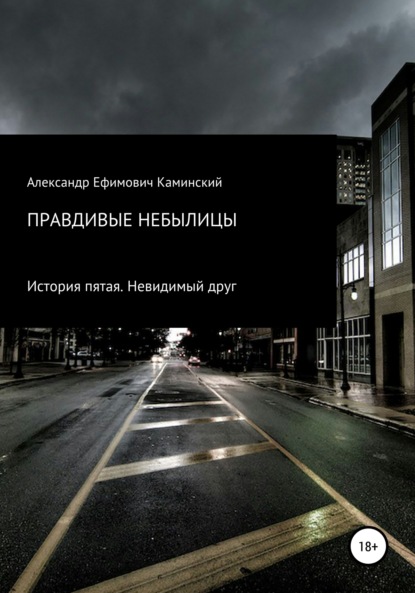 Александр Ефимович Каминский

ПРАВДИВЫЕ НЕБЫЛИЦЫ

История пятая. Невидимый друг

18+